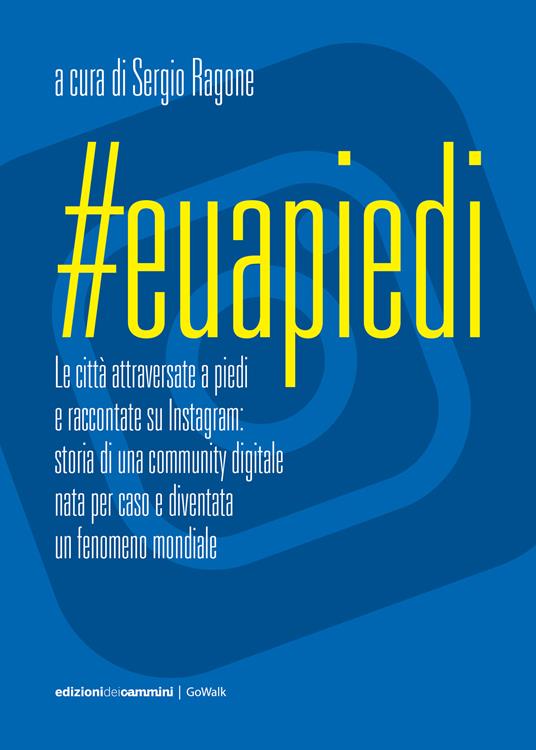 a cura di Sergio Ragone

#euapiedi

Le città attraversate a piedi e raccontate su Instagram: storia di una community digitale nata per caso e diventata un fenomeno mondiale

edizionideicammini | GoWalk